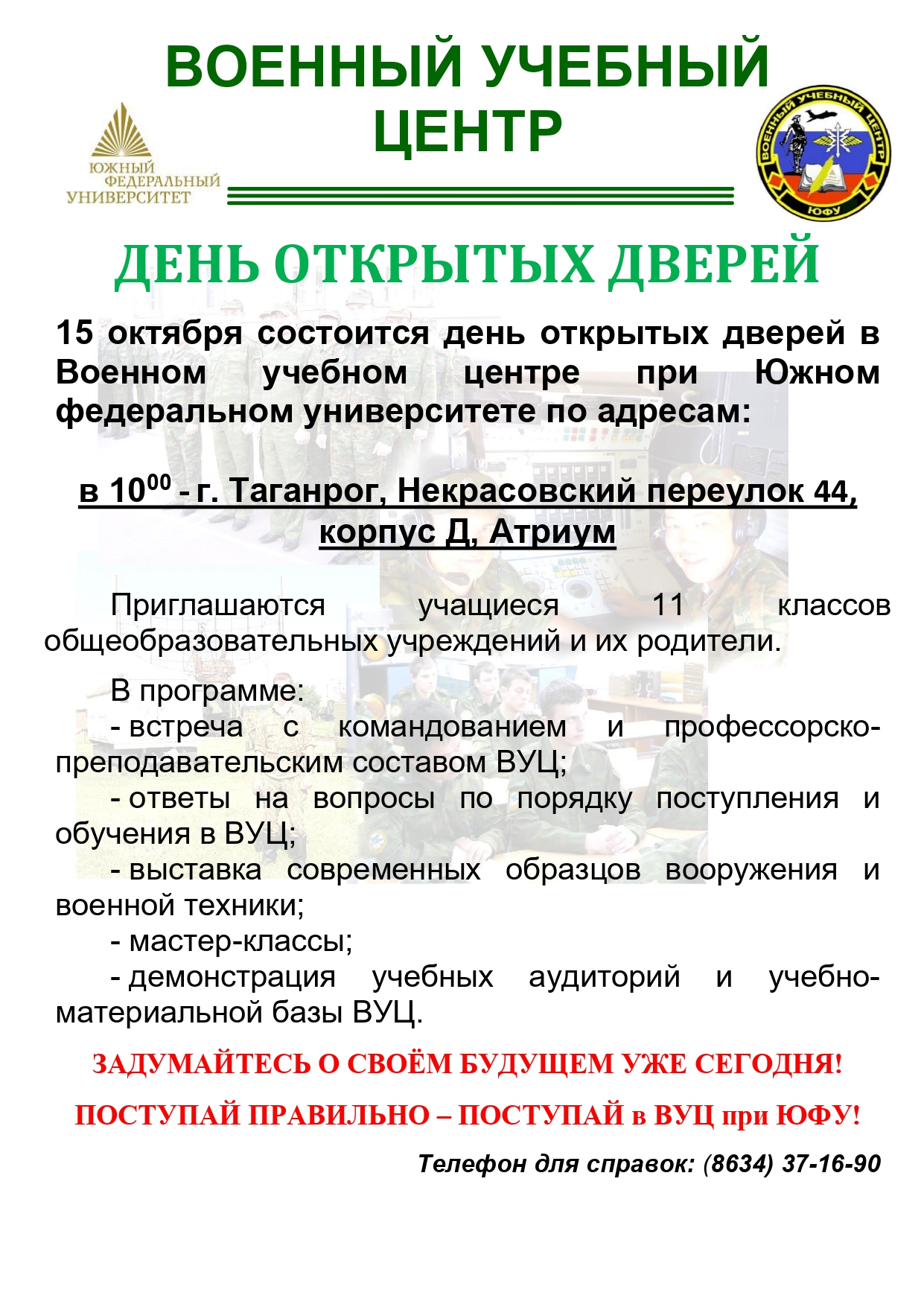 ВОЕННЫЙ УЧЕБНЫЙ ЦЕНТР

ЮЖНЫЙ ФЕДЕРАЛЬНЫЙ УНИВЕРСИТЕТ

ВОЕННЫЙ УЧЕБНЫЙ ЦЕНТР ЮФУ

ДЕНЬ ОТКРЫТЫХ ДВЕРЕЙ

15 октября состоится день открытых дверей в Военном учебном центре при Южном федеральном университете по адресам:

в $10^{00}$ - г. Таганрог, Некрасовский переулок 44, корпус Д, Атриум

Приглашаются учащиеся 11 классов общеобразовательных учреждений и их родители.

В программе:
- встреча с командованием и профессорско-преподавательским составом ВУЦ;
- ответы на вопросы по порядку поступления и обучения в ВУЦ;
- выставка современных образцов вооружения и военной техники;
- мастер-классы;
- демонстрация учебных аудиторий и учебно-материальной базы ВУЦ.

ЗАДУМАЙТЕСЬ О СВОЁМ БУДУЩЕМ УЖЕ СЕГОДНЯ!

ПОСТУПАЙ ПРАВИЛЬНО – ПОСТУПАЙ в ВУЦ при ЮФУ!

Телефон для справок: (8634) 37-16-90